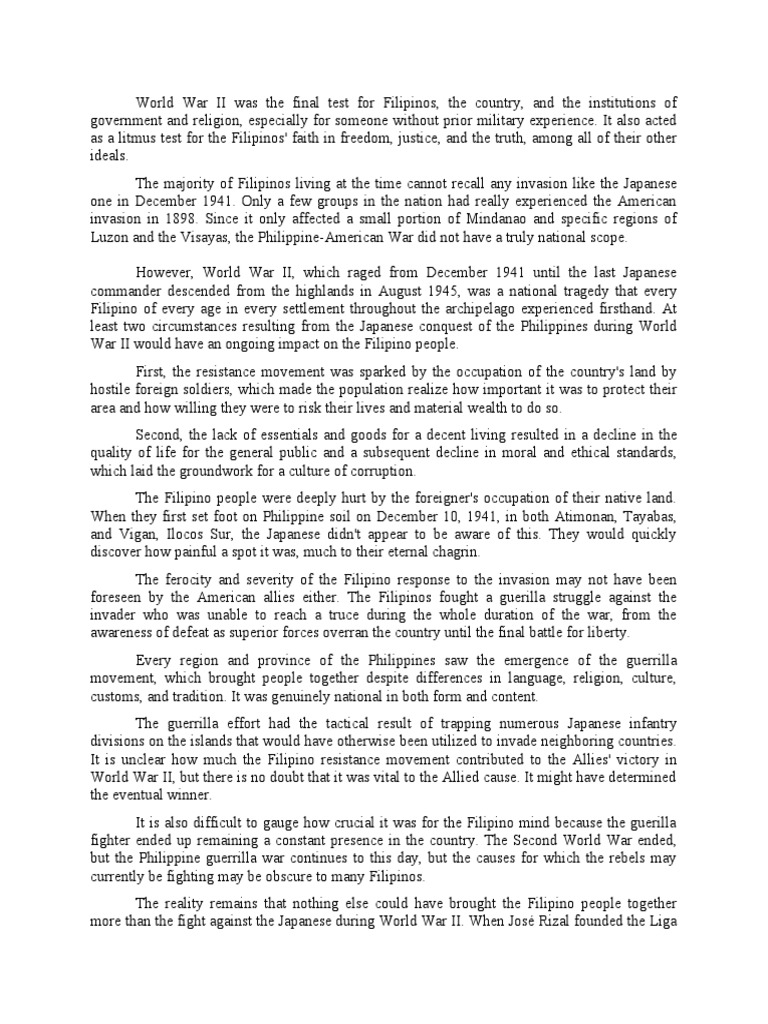 World War II was the final test for Filipinos, the country, and the institutions of government and religion, especially for someone without prior military experience. It also acted as a litmus test for the Filipinos' faith in freedom, justice, and the truth, among all of their other ideals.

The majority of Filipinos living at the time cannot recall any invasion like the Japanese one in December 1941. Only a few groups in the nation had really experienced the American invasion in 1898. Since it only affected a small portion of Mindanao and specific regions of Luzon and the Visayas, the Philippine-American War did not have a truly national scope.

However, World War II, which raged from December 1941 until the last Japanese commander descended from the highlands in August 1945, was a national tragedy that every Filipino of every age in every settlement throughout the archipelago experienced firsthand. At least two circumstances resulting from the Japanese conquest of the Philippines during World War II would have an ongoing impact on the Filipino people.

First, the resistance movement was sparked by the occupation of the country's land by hostile foreign soldiers, which made the population realize how important it was to protect their area and how willing they were to risk their lives and material wealth to do so.

Second, the lack of essentials and goods for a decent living resulted in a decline in the quality of life for the general public and a subsequent decline in moral and ethical standards, which laid the groundwork for a culture of corruption.

The Filipino people were deeply hurt by the foreigner's occupation of their native land. When they first set foot on Philippine soil on December 10, 1941, in both Atimonan, Tayabas, and Vigan, Ilocos Sur, the Japanese didn't appear to be aware of this. They would quickly discover how painful a spot it was, much to their eternal chagrin.

The ferocity and severity of the Filipino response to the invasion may not have been foreseen by the American allies either. The Filipinos fought a guerilla struggle against the invader who was unable to reach a truce during the whole duration of the war, from the awareness of defeat as superior forces overran the country until the final battle for liberty.

Every region and province of the Philippines saw the emergence of the guerrilla movement, which brought people together despite differences in language, religion, culture, customs, and tradition. It was genuinely national in both form and content.

The guerrilla effort had the tactical result of trapping numerous Japanese infantry divisions on the islands that would have otherwise been utilized to invade neighboring countries. It is unclear how much the Filipino resistance movement contributed to the Allies' victory in World War II, but there is no doubt that it was vital to the Allied cause. It might have determined the eventual winner.

It is also difficult to gauge how crucial it was for the Filipino mind because the guerilla fighter ended up remaining a constant presence in the country. The Second World War ended, but the Philippine guerrilla war continues to this day, but the causes for which the rebels may currently be fighting may be obscure to many Filipinos.

The reality remains that nothing else could have brought the Filipino people together more than the fight against the Japanese during World War II. When José Rizal founded the Liga